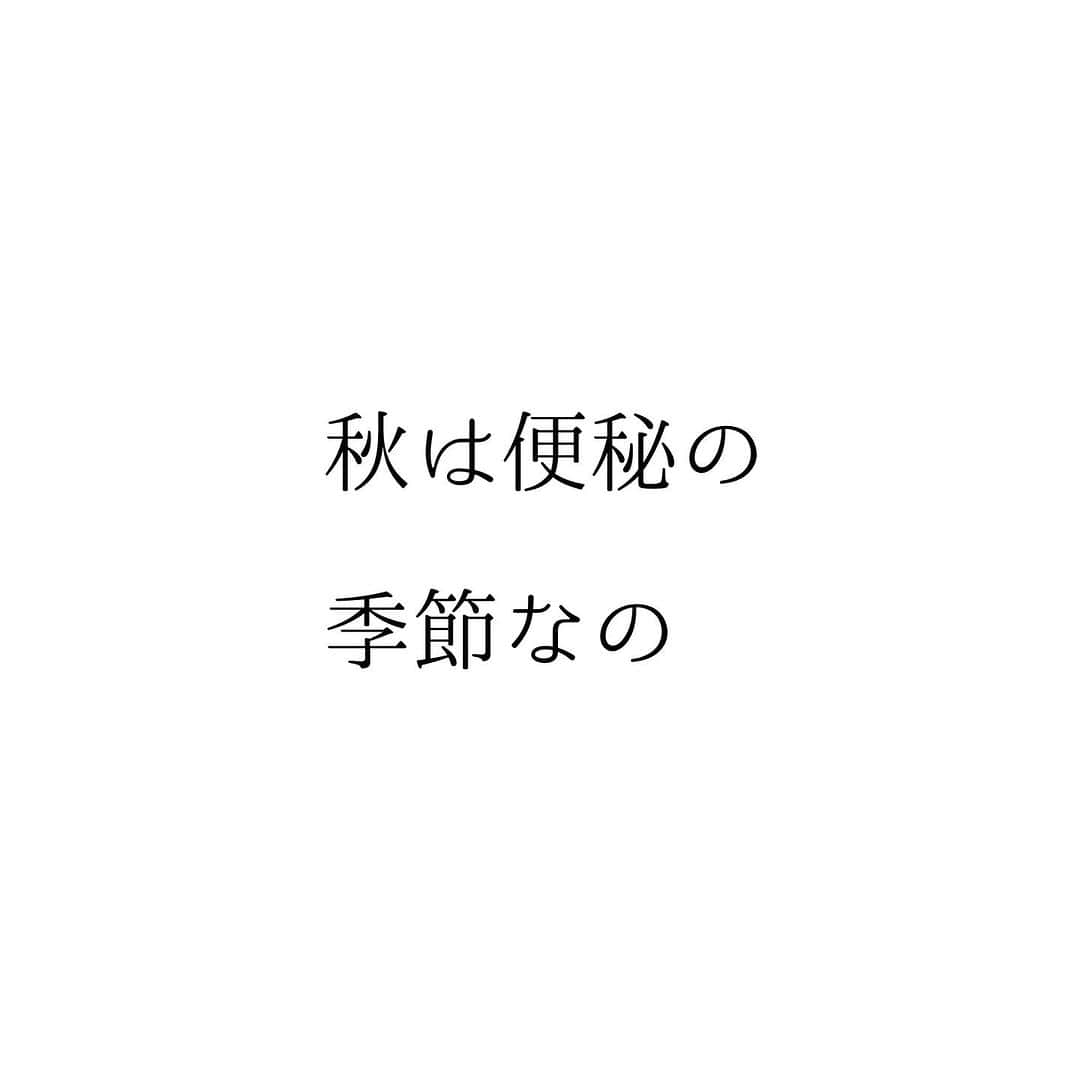 秋は便秘の
季節なの